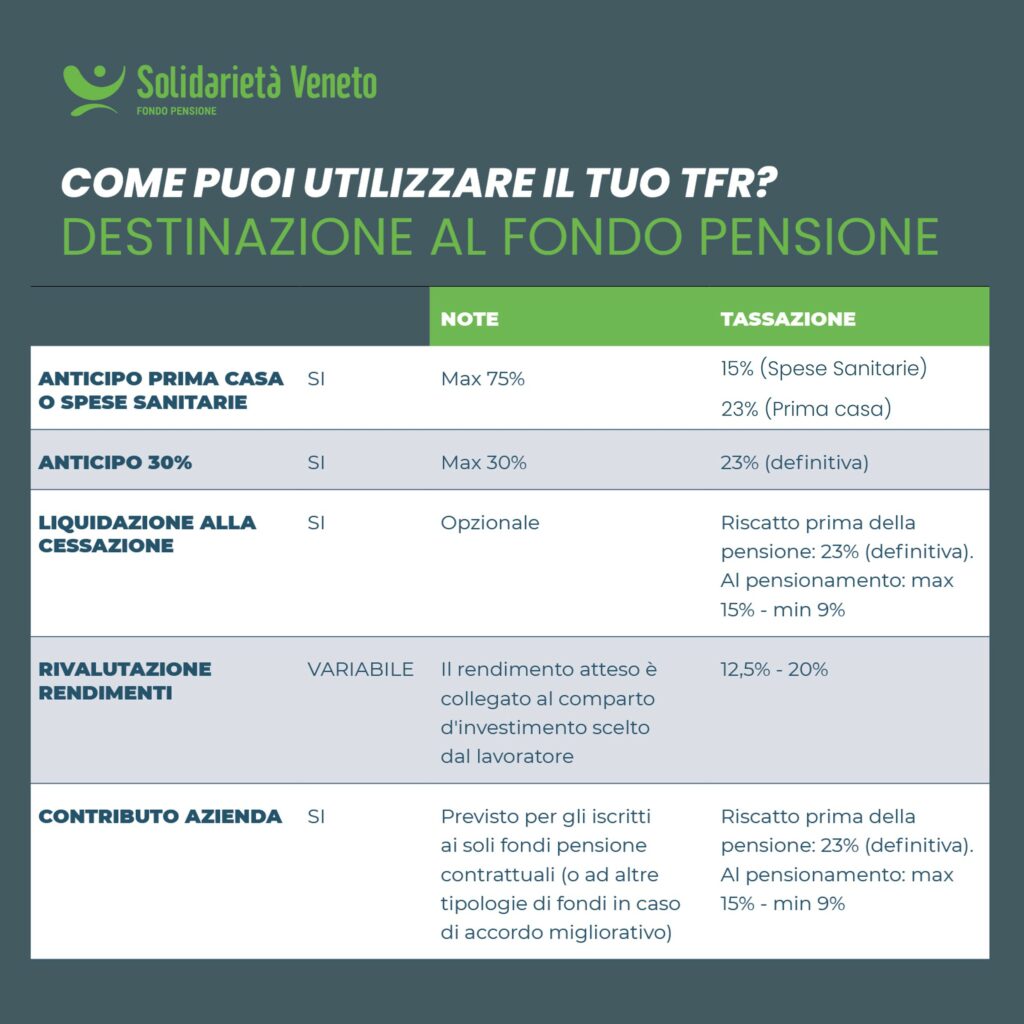 Solidarietà Veneto
FONDO PENSIONE

COME PUOI UTILIZZARE IL TUO TFR?
DESTINAZIONE AL FONDO PENSIONE

| | | NOTE | TASSAZIONE |
|---|---|---|---|
| ANTICIPO PRIMA CASA O SPESE SANITARIE | SI | Max 75% | 15% (Spese Sanitarie) 23% (Prima casa) |
| ANTICIPO 30% | SI | Max 30% | 23% (definitiva) |
| LIQUIDAZIONE ALLA CESSAZIONE | SI | Opzionale | Riscatto prima della pensione: 23% (definitiva). Al pensionamento: max 15% - min 9% |
| RIVALUTAZIONE RENDIMENTI | VARIABILE | Il rendimento atteso è collegato al comparto d'investimento scelto dal lavoratore | 12,5% - 20% |
| CONTRIBUTO AZIENDA | SI | Previsto per gli iscritti ai soli fondi pensione contrattuali (o ad altre tipologie di fondi in caso di accordo migliorativo) | Riscatto prima della pensione: 23% (definitiva). Al pensionamento: max 15% - min 9% |